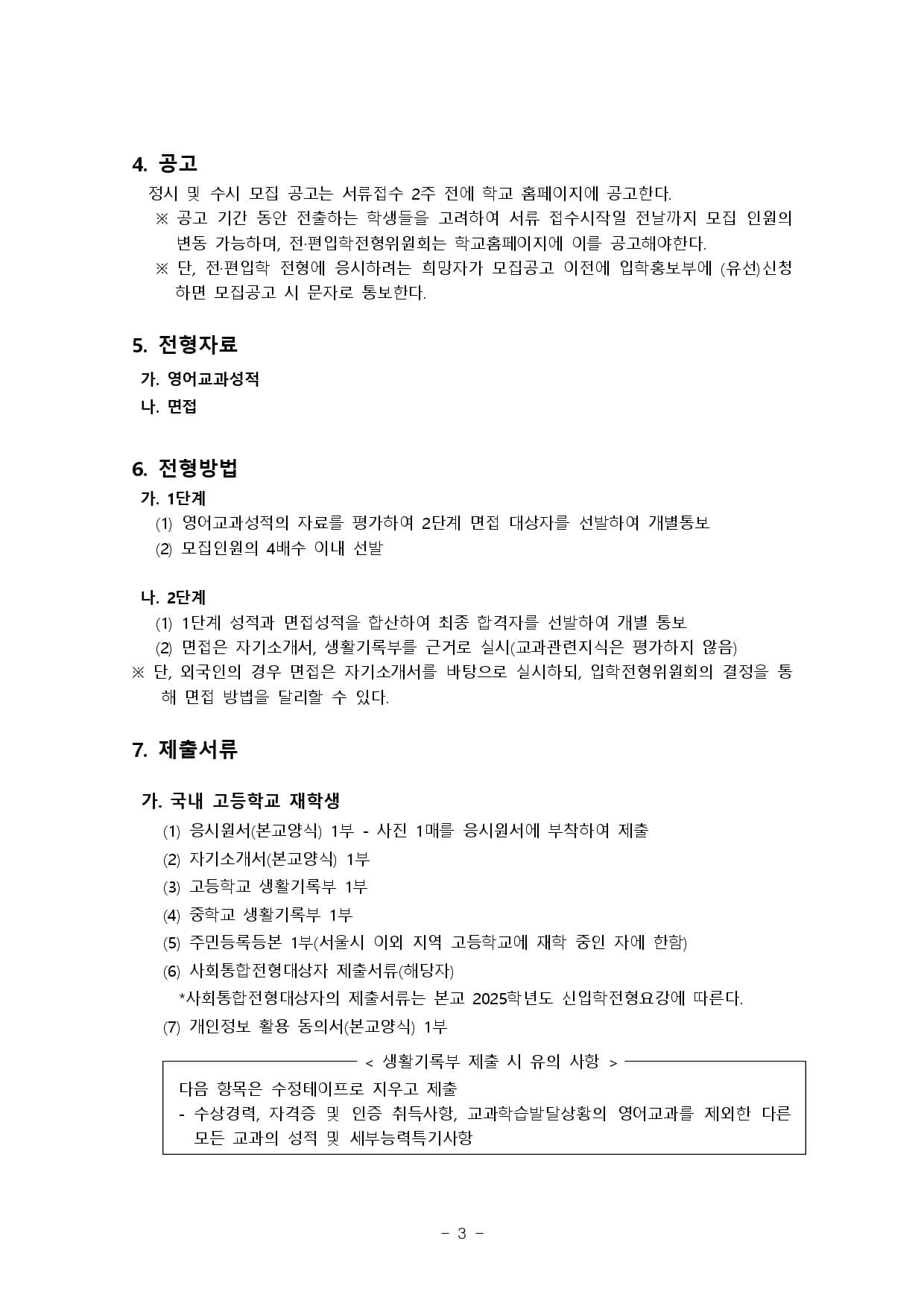 4. 공고

정시 및 수시 모집 공고는 서류접수 2주 전에 학교 홈페이지에 공고한다.

※ 공고 기간 동안 전출하는 학생들을 고려하여 서류 접수시작일 전날까지 모집 인원의 변동 가능하며, 전·편입학전형위원회는 학교홈페이지에 이를 공고해야한다.

※ 단, 전·편입학 전형에 응시하려는 희망자가 모집공고 이전에 입학홍보부에 (유선)신청하면 모집공고 시 문자로 통보한다.

5. 전형자료

가. 영어교과성적

나. 면접

6. 전형방법

가. 1단계

(1) 영어교과성적의 자료를 평가하여 2단계 면접 대상자를 선발하여 개별통보

(2) 모집인원의 4배수 이내 선발

나. 2단계

(1) 1단계 성적과 면접성적을 합산하여 최종 합격자를 선발하여 개별 통보

(2) 면접은 자기소개서, 생활기록부를 근거로 실시(교과관련지식은 평가하지 않음)

※ 단, 외국인의 경우 면접은 자기소개서를 바탕으로 실시하되, 입학전형위원회의 결정을 통해 면접 방법을 달리할 수 있다.

7. 제출서류

가. 국내 고등학교 재학생

(1) 응시원서(본교양식) 1부 - 사진 1매를 응시원서에 부착하여 제출

(2) 자기소개서(본교양식) 1부

(3) 고등학교 생활기록부 1부

(4) 중학교 생활기록부 1부

(5) 주민등록등본 1부(서울시 이외 지역 고등학교에 재학 중인 자에 한함)

(6) 사회통합전형대상자 제출서류(해당자)

*사회통합전형대상자의 제출서류는 본교 2025학년도 신입학전형요강에 따른다.

(7) 개인정보 활용 동의서(본교양식) 1부

< 생활기록부 제출 시 유의 사항 >

다음 항목은 수정테이프로 지우고 제출

- 수상경력, 자격증 및 인증 취득사항, 교과학습발달상황의 영어교과를 제외한 다른 모든 교과의 성적 및 세부능력특기사항

- 3 -